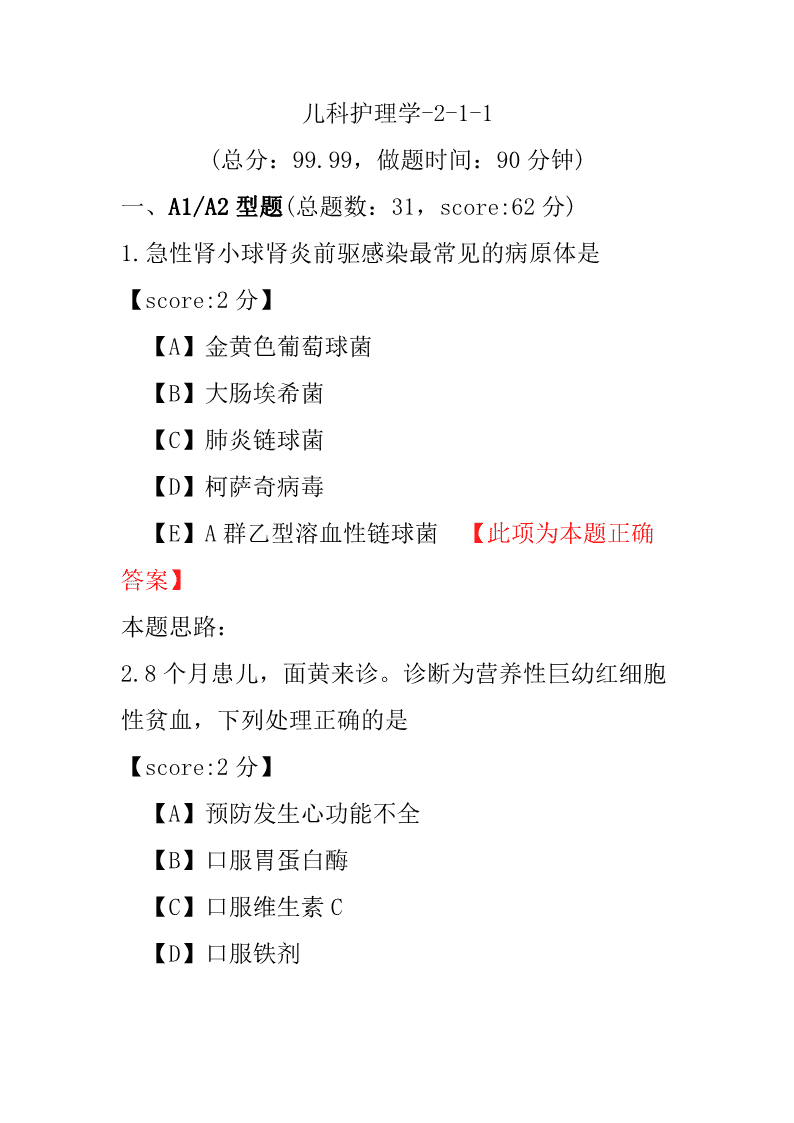 儿科护理学-2-1-1

（总分：99.99，做题时间：90 分钟）

一、A1/A2 型题(总题数：31，score:62 分)

1.急性肾小球肾炎前驱感染最常见的病原体是

【score:2 分】

【A】金黄色葡萄球菌

【B】大肠埃希菌

【C】肺炎链球菌

【D】柯萨奇病毒

【E】A 群乙型溶血性链球菌 【此项为本题正确答案】

本题思路：

2.8 个月患儿，面黄来诊。诊断为营养性巨幼红细胞性贫血，下列处理正确的是

【score:2 分】

【A】预防发生心功能不全

【B】口服胃蛋白酶

【C】口服维生素 C

【D】口服铁剂